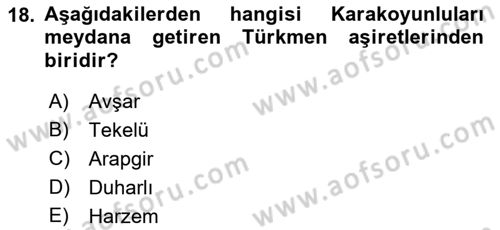 18. Aşağıdakilerden hangisi Karakoyunluları meydana getiren Türkmen aşiretlerinden biridir?

A) Avşar
B) Tekelü
C) Arapgir
D) Duharlı
E) Harzem

www.aofsoru.com
www.aofsoru.com
www.aofsoru.com
www.aofsoru.com